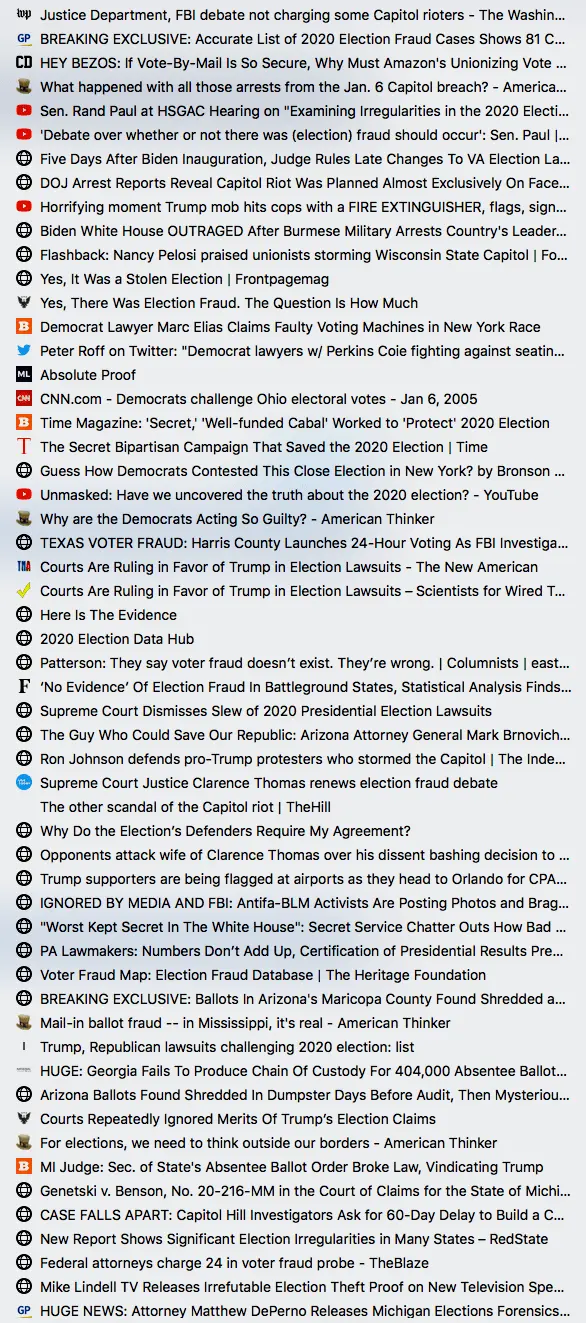 Justice Department, FBI debate not charging some Capitol rioters - The Washin...
BREAKING EXCLUSIVE: Accurate List of 2020 Election Fraud Cases Shows 81 C...
HEY BEZOS: If Vote-By-Mail Is So Secure, Why Must Amazon's Unionizing Vote ...
What happened with all those arrests from the Jan. 6 Capitol breach? - America...
Sen. Rand Paul at HSGAC Hearing on "Examining Irregularities in the 2020 Electi...
'Debate over whether or not there was (election) fraud should occur': Sen. Paul |...
Five Days After Biden Inauguration, Judge Rules Late Changes To VA Election La...
DOJ Arrest Reports Reveal Capitol Riot Was Planned Almost Exclusively On Face...
Horrifying moment Trump mob hits cops with a FIRE EXTINGUISHER, flags, sign...
Biden White House OUTRAGED After Burmese Military Arrests Country's Leader...
Flashback: Nancy Pelosi praised unionists storming Wisconsin State Capitol | Fo...
Yes, It Was a Stolen Election | Frontpagemag
Yes, There Was Election Fraud. The Question Is How Much
Democrat Lawyer Marc Elias Claims Faulty Voting Machines in New York Race
Peter Roff on Twitter: "Democrat lawyers w/ Perkins Coie fighting against seatin...
Absolute Proof
CNN.com - Democrats challenge Ohio electoral votes - Jan 6, 2005
Time Magazine: 'Secret,' 'Well-funded Cabal' Worked to 'Protect' 2020 Election
The Secret Bipartisan Campaign That Saved the 2020 Election | Time
Guess How Democrats Contested This Close Election in New York? by Bronson ...
Unmasked: Have we uncovered the truth about the 2020 election? - YouTube
Why are the Democrats Acting So Guilty? - American Thinker
TEXAS VOTER FRAUD: Harris County Launches 24-Hour Voting As FBI Investiga...
Courts Are Ruling in Favor of Trump in Election Lawsuits - The New American
Courts Are Ruling in Favor of Trump in Election Lawsuits – Scientists for Wired T...
Here Is The Evidence
2020 Election Data Hub
Patterson: They say voter fraud doesn't exist. They're wrong. | Columnists | east...
'No Evidence' Of Election Fraud In Battleground States, Statistical Analysis Finds...
Supreme Court Dismisses Slew of 2020 Presidential Election Lawsuits
The Guy Who Could Save Our Republic: Arizona Attorney General Mark Brnovich...
Ron Johnson defends pro-Trump protesters who stormed the Capitol | The Inde...
Supreme Court Justice Clarence Thomas renews election fraud debate
The other scandal of the Capitol riot | TheHill
Why Do the Election's Defenders Require My Agreement?
Opponents attack wife of Clarence Thomas over his dissent bashing decision to ...
Trump supporters are being flagged at airports as they head to Orlando for CPA...
IGNORED BY MEDIA AND FBI: Antifa-BLM Activists Are Posting Photos and Brag...
"Worst Kept Secret In The White House": Secret Service Chatter Outs How Bad ...
PA Lawmakers: Numbers Don't Add Up, Certification of Presidential Results Pre...
Voter Fraud Map: Election Fraud Database | The Heritage Foundation
BREAKING EXCLUSIVE: Ballots In Arizona's Maricopa County Found Shredded a...
Mail-in ballot fraud -- in Mississippi, it's real - American Thinker
Trump, Republican lawsuits challenging 2020 election: list
HUGE: Georgia Fails To Produce Chain Of Custody For 404,000 Absentee Ballot...
Arizona Ballots Found Shredded In Dumpster Days Before Audit, Then Mysteriou...
Courts Repeatedly Ignored Merits Of Trump's Election Claims
For elections, we need to think outside our borders - American Thinker
MI Judge: Sec. of State's Absentee Ballot Order Broke Law, Vindicating Trump
Genetski v. Benson, No. 20-216-MM in the Court of Claims for the State of Michi...
CASE FALLS APART: Capitol Hill Investigators Ask for 60-Day Delay to Build a C...
New Report Shows Significant Election Irregularities in Many States – RedState
Federal attorneys charge 24 in voter fraud probe - TheBlaze
Mike Lindell TV Releases Irrefutable Election Theft Proof on New Television Spe...
HUGE NEWS: Attorney Matthew DePerno Releases Michigan Elections Forensics...